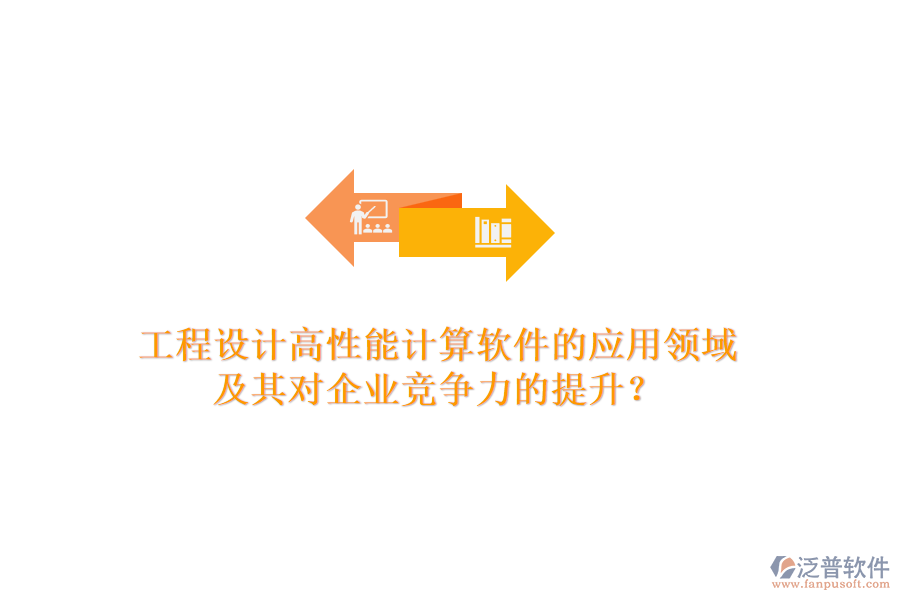 工程设计高性能计算软件的应用领域及其对企业竞争力的提升？

泛普软件
www.fanpusoft.com